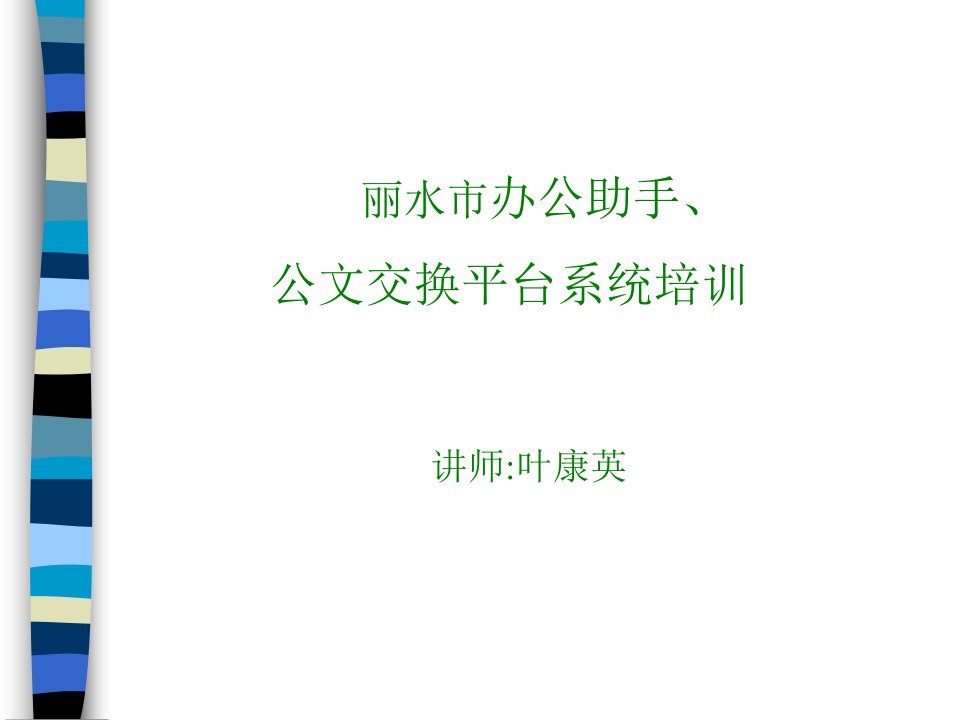 丽水市办公助手、
公文交换平台系统培训

讲师:叶康英